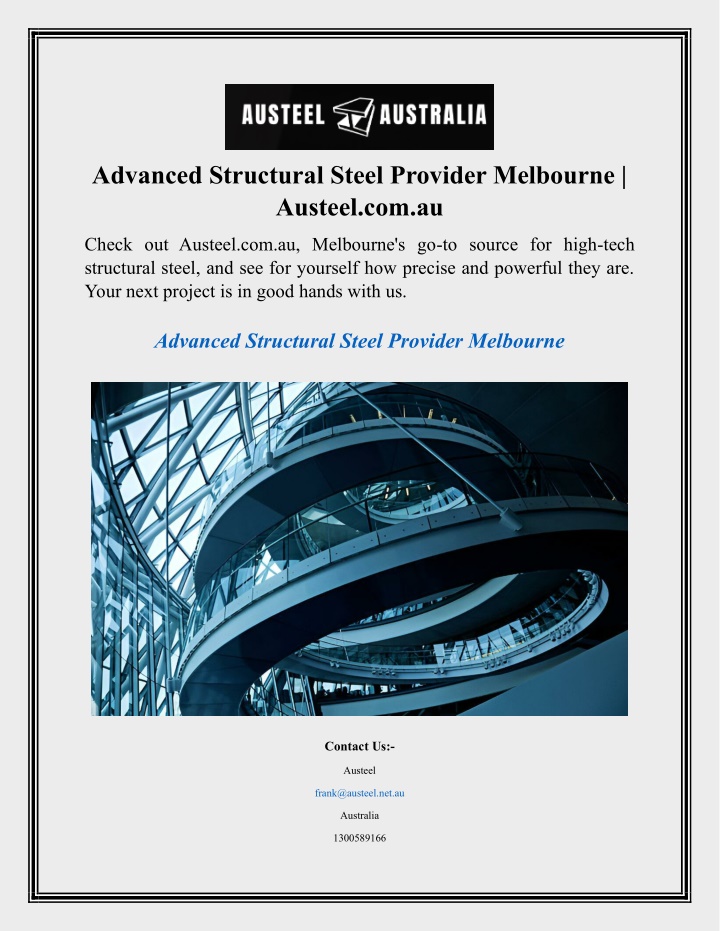 AUSTEEL AUSTRALIA

Advanced Structural Steel Provider Melbourne | Austeel.com.au

Check out Austeel.com.au, Melbourne's go-to source for high-tech structural steel, and see for yourself how precise and powerful they are. Your next project is in good hands with us.

Advanced Structural Steel Provider Melbourne

Contact Us:-

Austeel

frank@austeel.net.au

Australia

1300589166